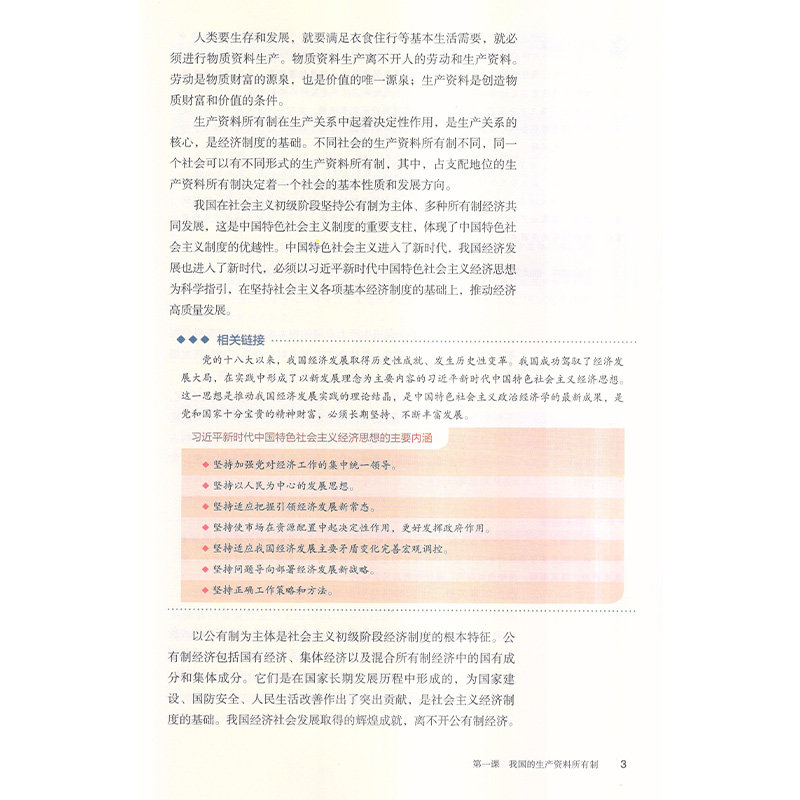 人类要生存和发展，就要满足衣食住行等基本生活需要，就必须进行物质资料生产。物质资料生产离不开人的劳动和生产资料。劳动是物质财富的源泉，也是价值的唯一源泉；生产资料是创造物质财富和价值的条件。

生产资料所有制在生产关系中起着决定性作用，是生产关系的核心，是经济制度的基础。不同社会的生产资料所有制不同，同一个社会可以有不同形式的生产资料所有制，其中，占支配地位的生产资料所有制决定着一个社会的基本性质和发展方向。

我国在社会主义初级阶段坚持公有制为主体、多种所有制经济共同发展，这是中国特色社会主义制度的重要支柱，体现了中国特色社会主义制度的优越性。中国特色社会主义进入了新时代，我国经济发展也进入了新时代，必须以习近平新时代中国特色社会主义经济思想为科学指引，在坚持社会主义各项基本经济制度的基础上，推动经济高质量发展。

◆◆◆ 相关链接

党的十八大以来，我国经济发展取得历史性成就、发生历史性变革。我国成功驾驭了经济发展大局，在实践中形成了以新发展理念为主要内容的习近平新时代中国特色社会主义经济思想。这一思想是推动我国经济发展实践的理论结晶，是中国特色社会主义政治经济学的最新成果，是党和国家十分宝贵的精神财富，必须长期坚持、不断丰富发展。

习近平新时代中国特色社会主义经济思想的主要内涵

◆ 坚持加强党对经济工作的集中统一领导。
◆ 坚持以人民为中心的发展思想。
◆ 坚持适应把握引领经济发展新常态。
◆ 坚持使市场在资源配置中起决定性作用，更好发挥政府作用。
◆ 坚持适应我国经济发展主要矛盾变化完善宏观调控。
◆ 坚持问题导向部署经济发展新战略。
◆ 坚持正确工作策略和方法。

以公有制为主体是社会主义初级阶段经济制度的根本特征。公有制经济包括国有经济、集体经济以及混合所有制经济中的国有成分和集体成分。它们是在国家长期发展历程中形成的，为国家建设、国防安全、人民生活改善作出了突出贡献，是社会主义经济制度的基础。我国经济社会发展取得的辉煌成就，离不开公有制经济。

第一课 我国的生产资料所有制 3